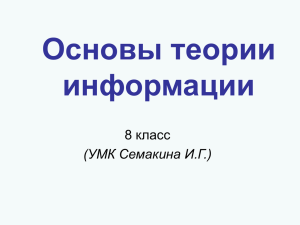 Основы теории информации

8 класс
(УМК Семакина И.Г.)